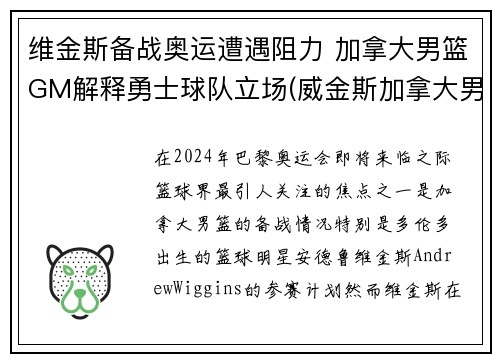 维金斯备战奥运遭遇阻力 加拿大男篮GM解释勇士球队立场(威金斯加拿大男

在2024年巴黎奥运会即将来临之际篮球界最引人关注的焦点之一是加拿大男篮的备战情况特别是多伦多出生的篮球明星安德鲁维金斯AndrewWiggins的参赛计划然而维金斯在